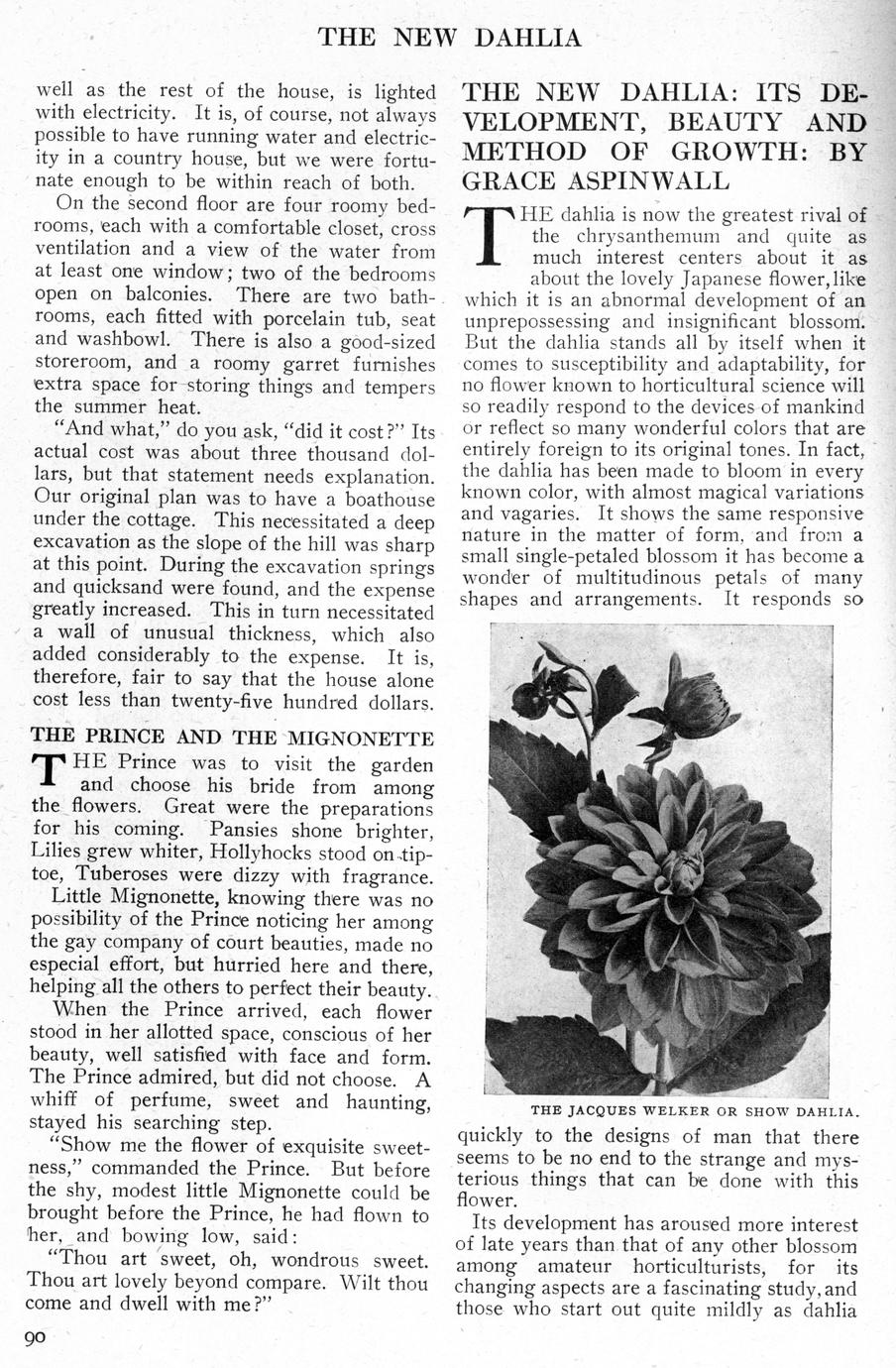 THE NEW DAHLIA

well as the rest of the house, is lighted with electricity. It is, of course, not always possible to have running water and electricity in a country house, but we were fortunate enough to be within reach of both.

On the second floor are four roomy bedrooms, each with a comfortable closet, cross ventilation and a view of the water from at least one window; two of the bedrooms open on balconies. There are two bathrooms, each fitted with porcelain tub, seat and washbowl. There is also a good-sized storeroom, and a roomy garret furnishes extra space for storing things and tempers the summer heat.

"And what," do you ask, "did it cost?" Its actual cost was about three thousand dollars, but that statement needs explanation. Our original plan was to have a boathouse under the cottage. This necessitated a deep excavation as the slope of the hill was sharp at this point. During the excavation springs and quicksand were found, and the expense greatly increased. This in turn necessitated a wall of unusual thickness, which also added considerably to the expense. It is, therefore, fair to say that the house alone cost less than twenty-five hundred dollars.

THE PRINCE AND THE MIGNONETTE

THE Prince was to visit the garden and choose his bride from among the flowers. Great were the preparations for his coming. Pansies shone brighter, Lilies grew whiter, Hollyhocks stood on tiptoe, Tuberoses were dizzy with fragrance.

Little Mignonette, knowing there was no possibility of the Prince noticing her among the gay company of court beauties, made no especial effort, but hurried here and there, helping all the others to perfect their beauty.

When the Prince arrived, each flower stood in her allotted space, conscious of her beauty, well satisfied with face and form. The Prince admired, but did not choose. A whiff of perfume, sweet and haunting, stayed his searching step.

"Show me the flower of exquisite sweetness," commanded the Prince. But before the shy, modest little Mignonette could be brought before the Prince, he had flown to her, and bowing low, said:

"Thou art sweet, oh, wondrous sweet. Thou art lovely beyond compare. Wilt thou come and dwell with me?"

90

THE NEW DAHLIA: ITS DEVELOPMENT, BEAUTY AND METHOD OF GROWTH: BY GRACE ASPINWALL

THE dahlia is now the greatest rival of the chrysanthemum and quite as much interest centers about it as about the lovely Japanese flower, like which it is an abnormal development of an unprepossessing and insignificant blossom. But the dahlia stands all by itself when it comes to susceptibility and adaptability, for no flower known to horticultural science will so readily respond to the devices of mankind or reflect so many wonderful colors that are entirely foreign to its original tones. In fact, the dahlia has been made to bloom in every known color, with almost magical variations and vagaries. It shows the same responsive nature in the matter of form, and from a small single-petaled blossom it has become a wonder of multitudinous petals of many shapes and arrangements. It responds so

THE JACQUES WELKER OR SHOW DAHLIA.

quickly to the designs of man that there seems to be no end to the strange and mysterious things that can be done with this flower.

Its development has aroused more interest of late years than that of any other blossom among amateur horticulturists, for its changing aspects are a fascinating study, and those who start out quite mildly as dahlia